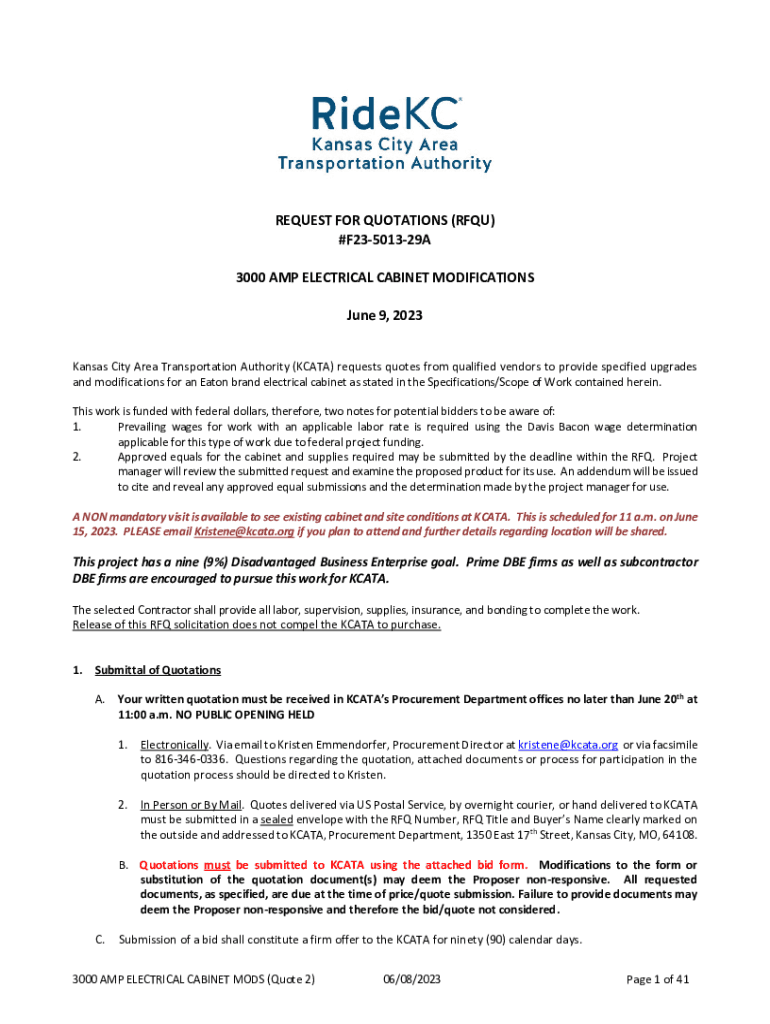 RideKC
Kansas City Area
Transportation Authority

REQUEST FOR QUOTATIONS (RFQU)
#F23-5013-29A

3000 AMP ELECTRICAL CABINET MODIFICATIONS

June 9, 2023

Kansas City Area Transportation Authority (KCATA) requests quotes from qualified vendors to provide specified upgrades and modifications for an Eaton brand electrical cabinet as stated in the Specifications/Scope of Work contained herein.

This work is funded with federal dollars, therefore, two notes for potential bidders to be aware of:
1. Prevailing wages for work with an applicable labor rate is required using the Davis Bacon wage determination applicable for this type of work due to federal project funding.
2. Approved equals for the cabinet and supplies required may be submitted by the deadline within the RFQ. Project manager will review the submitted request and examine the proposed product for its use. An addendum will be issued to cite and reveal any approved equal submissions and the determination made by the project manager for use.

A NON mandatory visit is available to see existing cabinet and site conditions at KCATA. This is scheduled for 11 a.m. on June 15, 2023. PLEASE email Kristene@kcata.org if you plan to attend and further details regarding location will be shared.

This project has a nine (9%) Disadvantaged Business Enterprise goal. Prime DBE firms as well as subcontractor DBE firms are encouraged to pursue this work for KCATA.

The selected Contractor shall provide all labor, supervision, supplies, insurance, and bonding to complete the work.
Release of this RFQ solicitation does not compel the KCATA to purchase.

1. Submittal of Quotations

A. Your written quotation must be received in KCATA's Procurement Department offices no later than June 20$^{th}$ at 11:00 a.m. NO PUBLIC OPENING HELD

1. Electronically. Via email to Kristen Emmendorfer, Procurement Director at kristene@kcata.org or via facsimile to 816-346-0336. Questions regarding the quotation, attached documents or process for participation in the quotation process should be directed to Kristen.

2. In Person or By Mail. Quotes delivered via US Postal Service, by overnight courier, or hand delivered to KCATA must be submitted in a sealed envelope with the RFQ Number, RFQ Title and Buyer's Name clearly marked on the outside and addressed to KCATA, Procurement Department, 1350 East 17$^{th}$ Street, Kansas City, MO, 64108.

B. Quotations must be submitted to KCATA using the attached bid form. Modifications to the form or substitution of the quotation document(s) may deem the Proposer non-responsive. All requested documents, as specified, are due at the time of price/quote submission. Failure to provide documents may deem the Proposer non-responsive and therefore the bid/quote not considered.

C. Submission of a bid shall constitute a firm offer to the KCATA for ninety (90) calendar days.

3000 AMP ELECTRICAL CABINET MODS (Quote 2) 06/08/2023 Page 1 of 41